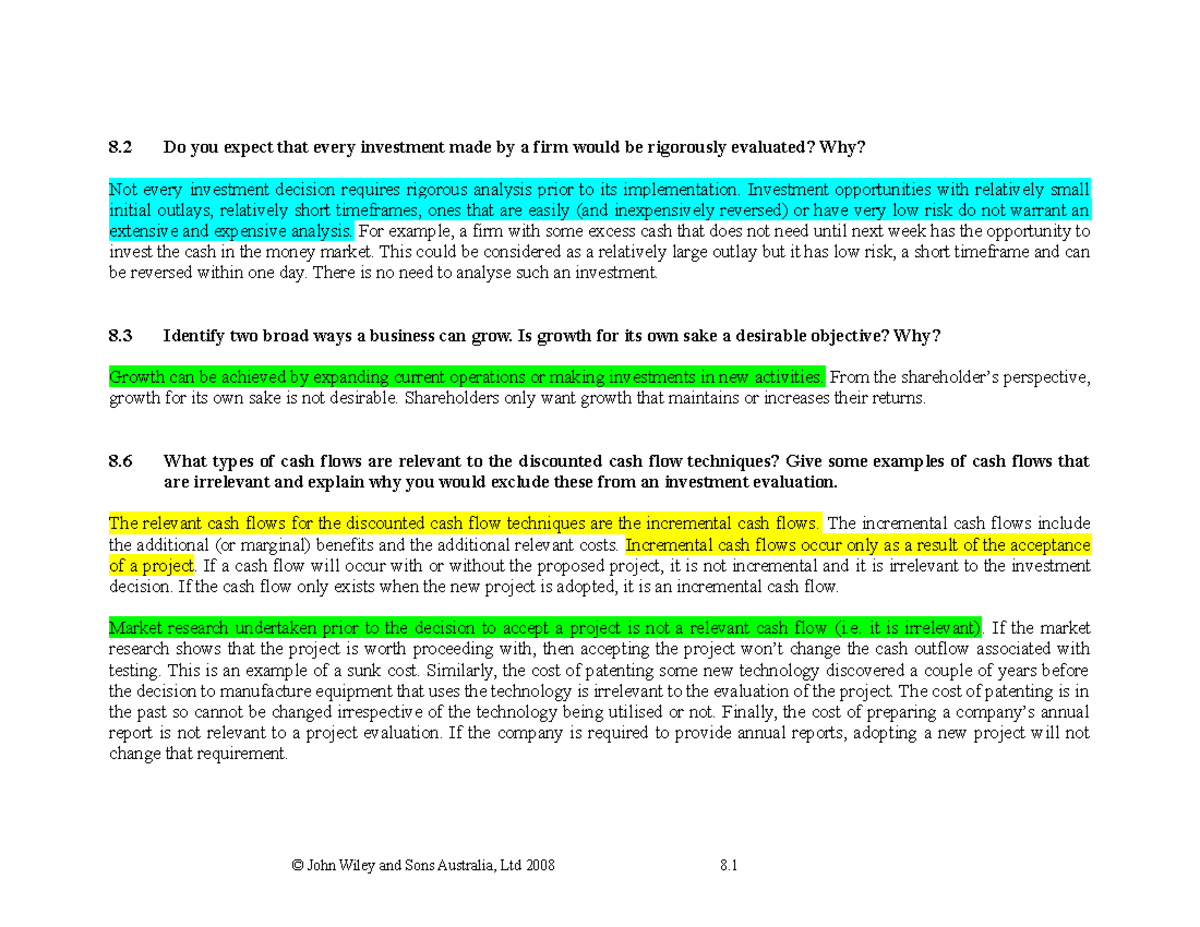 8.2 Do you expect that every investment made by a firm would be rigorously evaluated? Why?

Not every investment decision requires rigorous analysis prior to its implementation. Investment opportunities with relatively small initial outlays, relatively short timeframes, ones that are easily (and inexpensively reversed) or have very low risk do not warrant an extensive and expensive analysis. For example, a firm with some excess cash that does not need until next week has the opportunity to invest the cash in the money market. This could be considered as a relatively large outlay but it has low risk, a short timeframe and can be reversed within one day. There is no need to analyse such an investment.

8.3 Identify two broad ways a business can grow. Is growth for its own sake a desirable objective? Why?

Growth can be achieved by expanding current operations or making investments in new activities. From the shareholder's perspective, growth for its own sake is not desirable. Shareholders only want growth that maintains or increases their returns.

8.6 What types of cash flows are relevant to the discounted cash flow techniques? Give some examples of cash flows that are irrelevant and explain why you would exclude these from an investment evaluation.

The relevant cash flows for the discounted cash flow techniques are the incremental cash flows. The incremental cash flows include the additional (or marginal) benefits and the additional relevant costs. Incremental cash flows occur only as a result of the acceptance of a project. If a cash flow will occur with or without the proposed project, it is not incremental and it is irrelevant to the investment decision. If the cash flow only exists when the new project is adopted, it is an incremental cash flow.

Market research undertaken prior to the decision to accept a project is not a relevant cash flow (i.e. it is irrelevant). If the market research shows that the project is worth proceeding with, then accepting the project won't change the cash outflow associated with testing. This is an example of a sunk cost. Similarly, the cost of patenting some new technology discovered a couple of years before the decision to manufacture equipment that uses the technology is irrelevant to the evaluation of the project. The cost of patenting is in the past so cannot be changed irrespective of the technology being utilised or not. Finally, the cost of preparing a company's annual report is not relevant to a project evaluation. If the company is required to provide annual reports, adopting a new project will not change that requirement.

© John Wiley and Sons Australia, Ltd 2008 8.1